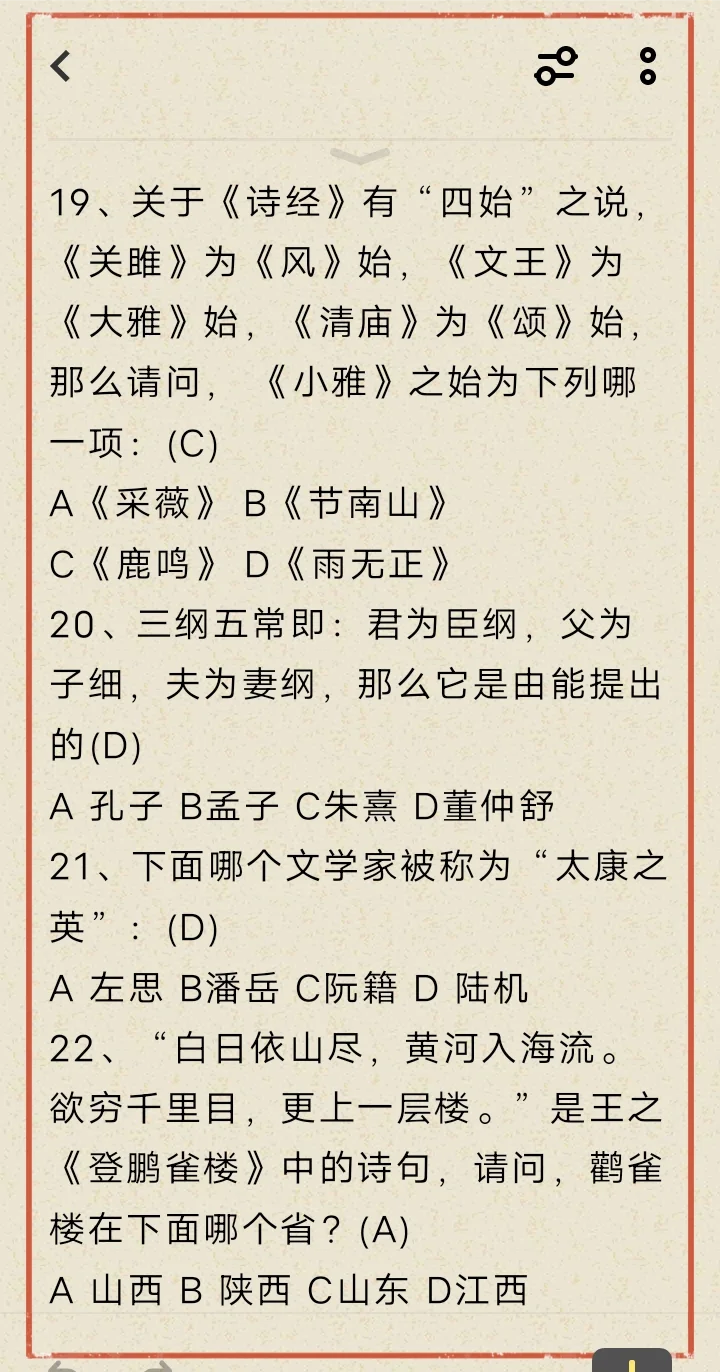 19、关于《诗经》有“四始”之说，《关雎》为《风》始，《文王》为《大雅》始，《清庙》为《颂》始，那么请问，《小雅》之始为下列哪一项：(C)
A《采薇》 B《节南山》
C《鹿鸣》 D《雨无正》
20、三纲五常即：君为臣纲，父为子细，夫为妻纲，那么它是由能提出的(D)
A 孔子 B孟子 C朱熹 D董仲舒
21、下面哪个文学家被称为“太康之英”：(D)
A 左思 B潘岳 C阮籍 D 陆机
22、“白日依山尽，黄河入海流。欲穷千里目，更上一层楼。”是王之《登鹏雀楼》中的诗句，请问，鹳雀楼在下面哪个省？(A)
A 山西 B 陕西 C山东 D江西